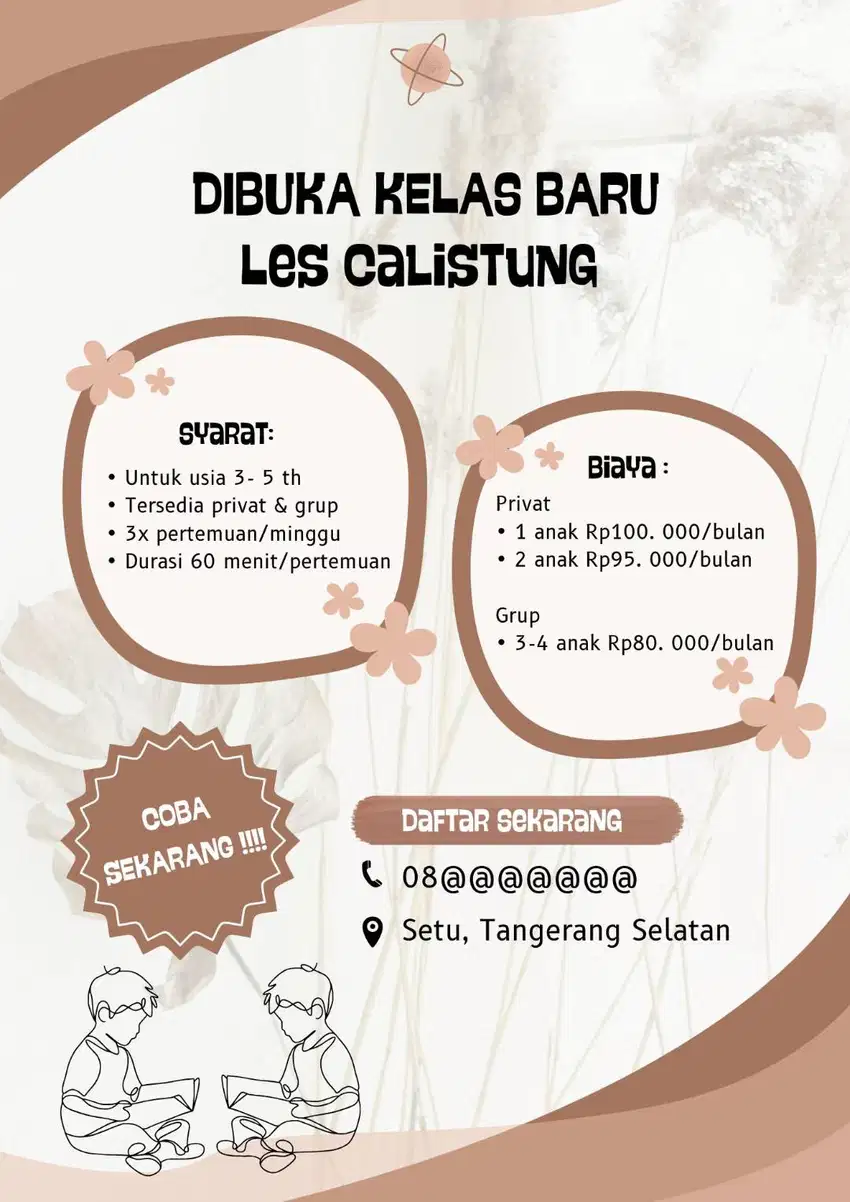 DIBUKA KELAS BARU
LES CALISTUNG

SYARAT:

• Untuk usia 3- 5 th
• Tersedia privat & grup
• 3x pertemuan/minggu
• Durasi 60 menit/pertemuan

BIAYA :

Privat
• 1 anak Rp100. 000/bulan
• 2 anak Rp95. 000/bulan

Grup
• 3-4 anak Rp80. 000/bulan

COBA SEKARANG !!!!

DAFTAR SEKARANG

08@@@@@@@

Setu, Tangerang Selatan